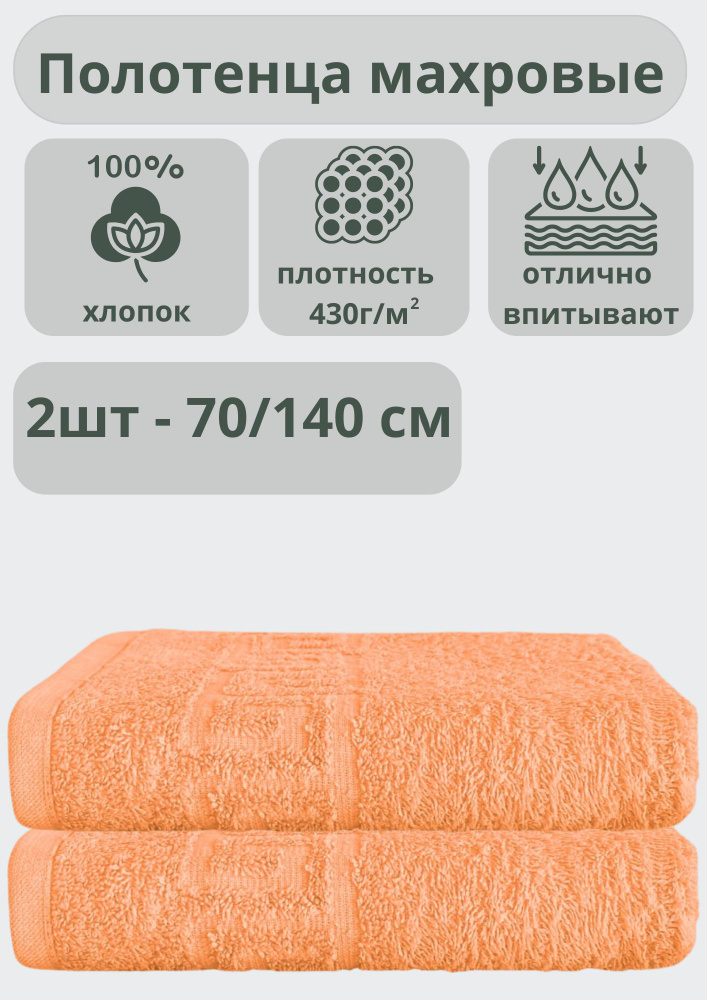 Полотенца махровые

100%

хлопок

плотность 430г/м$^2$

отлично впитывают

2шт - 70/140 см